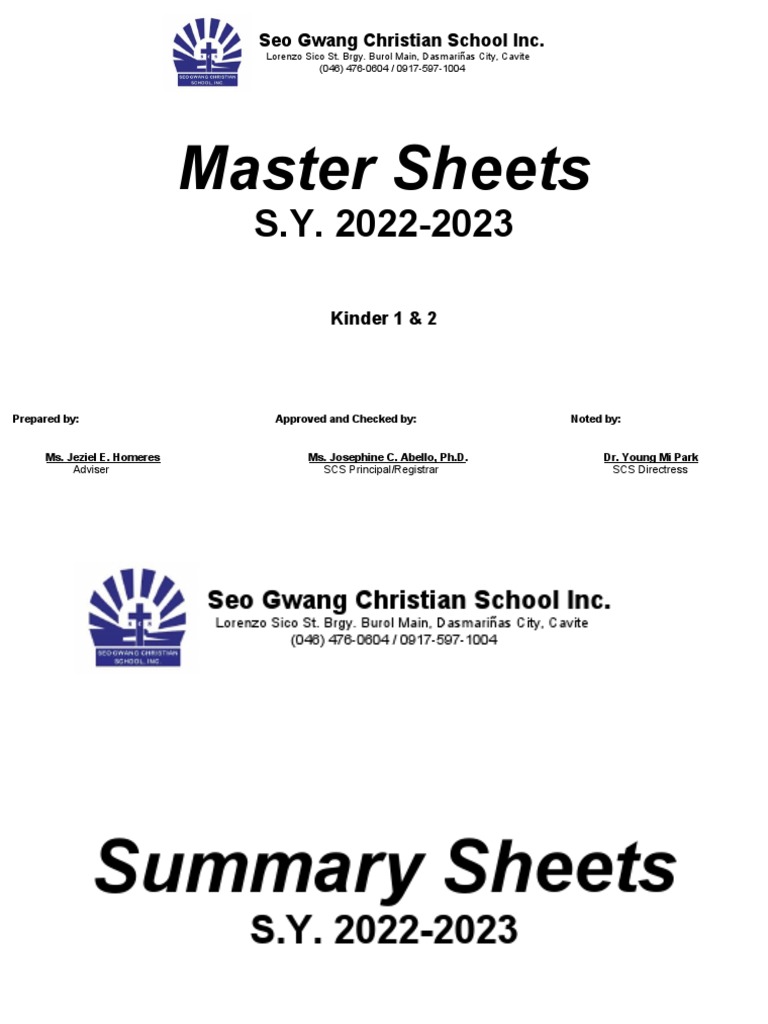 SEO GWANG CHRISTIAN SCHOOL, INC.

Seo Gwang Christian School Inc.
Lorenzo Sico St. Brgy. Burol Main, Dasmariñas City, Cavite
(046) 476-0604 / 0917-597-1004

Master Sheets
S.Y. 2022-2023

Kinder 1 & 2

Prepared by:

Ms. Jeziel E. Homeres
Adviser

Approved and Checked by:

Ms. Josephine C. Abello, Ph.D.
SCS Principal/Registrar

Noted by:

Dr. Young Mi Park
SCS Directress

SEO GWANG CHRISTIAN SCHOOL, INC.

Seo Gwang Christian School Inc.
Lorenzo Sico St. Brgy. Burol Main, Dasmariñas City, Cavite
(046) 476-0604 / 0917-597-1004

Summary Sheets
S.Y. 2022-2023